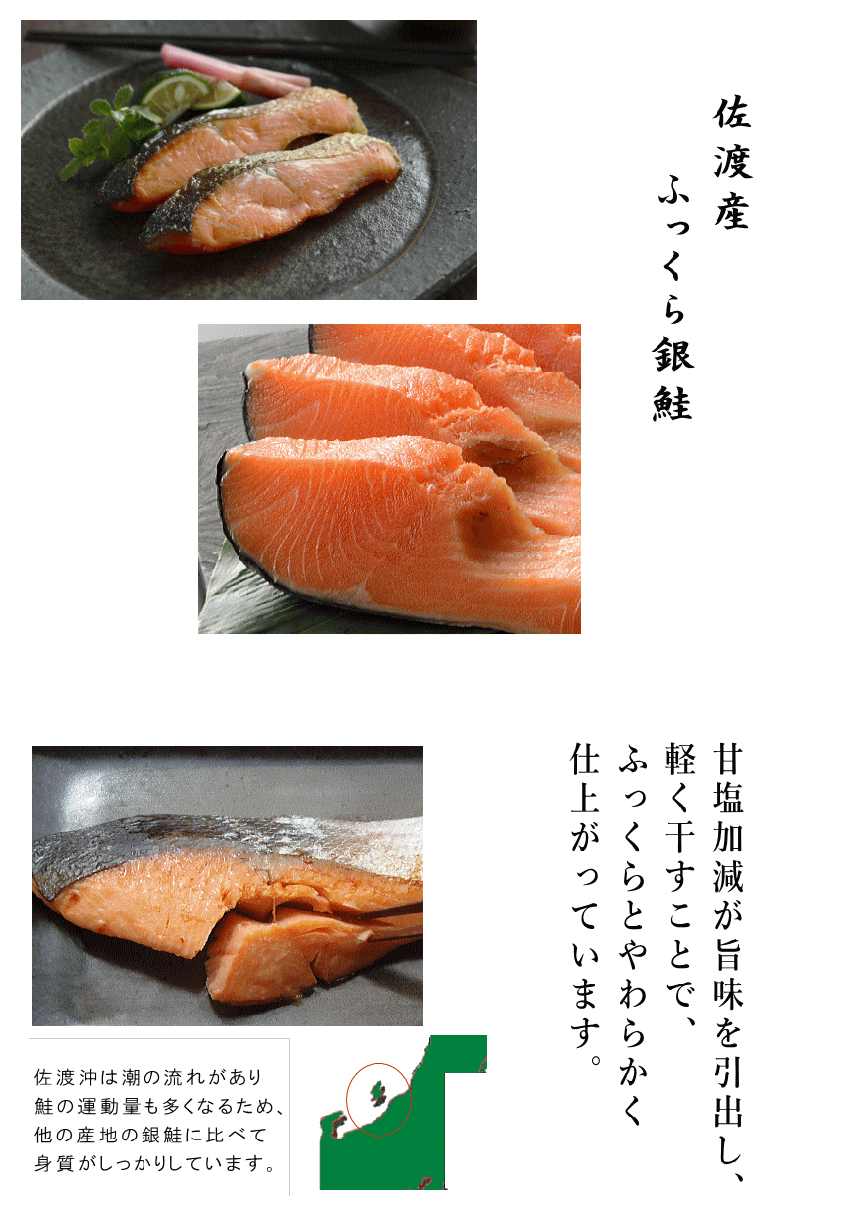 佐渡産
ふっくら銀鮭

甘塩加減が旨味を引出し、
軽く干すことで、
ふっくらとやわらかく
仕上がっています。

佐渡沖は潮の流れがあり
鮭の運動量も多くなるため、
他の産地の銀鮭に比べて
身質がしっかりしています。